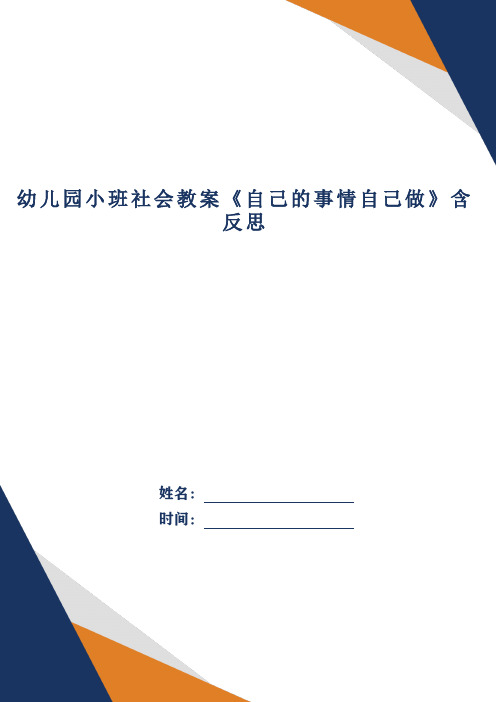 幼儿园小班社会教案《自己的事情自己做》含反思

姓名：

时间：